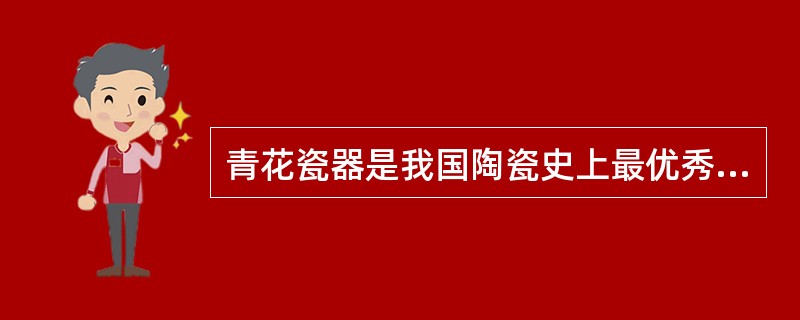 青花瓷器是我国陶瓷史上最优秀...